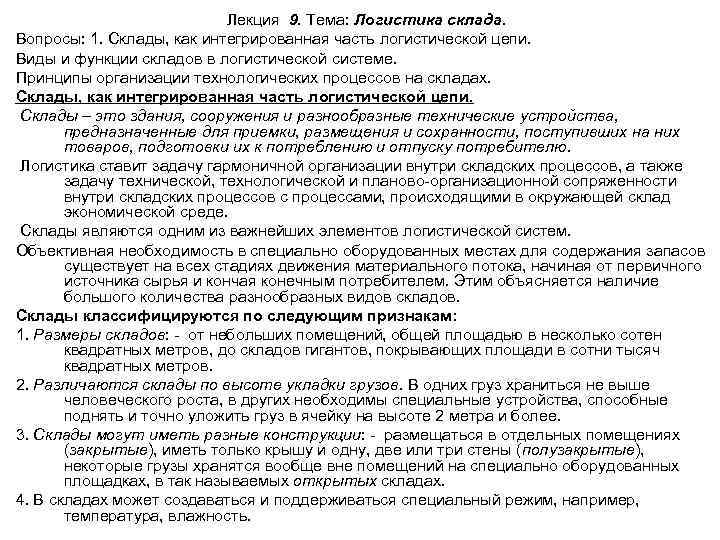 Лекция 9. Тема: Логистика склада.

Вопросы: 1. Склады, как интегрированная часть логистической цепи.

Виды и функции складов в логистической системе.

Принципы организации технологических процессов на складах.

Склады, как интегрированная часть логистической цепи.

Склады – это здания, сооружения и разнообразные технические устройства, предназначенные для приемки, размещения и сохранности, поступивших на них товаров, подготовки их к потреблению и отпуску потребителю.

Логистика ставит задачу гармоничной организации внутри складских процессов, а также задачу технической, технологической и планово-организационной сопряженности внутри складских процессов с процессами, происходящими в окружающей склад экономической среде.

Склады являются одним из важнейших элементов логистической систем.

Объективная необходимость в специально оборудованных местах для содержания запасов существует на всех стадиях движения материального потока, начиная от первичного источника сырья и кончая конечным потребителем. Этим объясняется наличие большого количества разнообразных видов складов.

Склады классифицируются по следующим признакам:

1. Размеры складов: - от небольших помещений, общей площадью в несколько сотен квадратных метров, до складов гигантов, покрывающих площади в сотни тысяч квадратных метров.

2. Различаются склады по высоте укладки грузов. В одних груз храниться не выше человеческого роста, в других необходимы специальные устройства, способные поднять и точно уложить груз в ячейку на высоте 2 метра и более.

3. Склады могут иметь разные конструкции: - размещаться в отдельных помещениях (закрытые), иметь только крышу и одну, две или три стены (полузакрытые), некоторые грузы хранятся вообще вне помещений на специально оборудованных площадках, в так называемых открытых складах.

4. В складах может создаваться и поддерживаться специальный режим, например, температура, влажность.